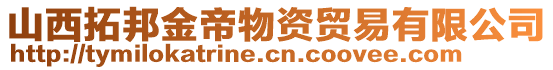 山西拓邦金帝物资贸易有限公司
http://tymilokatrine.cn.coovee.com